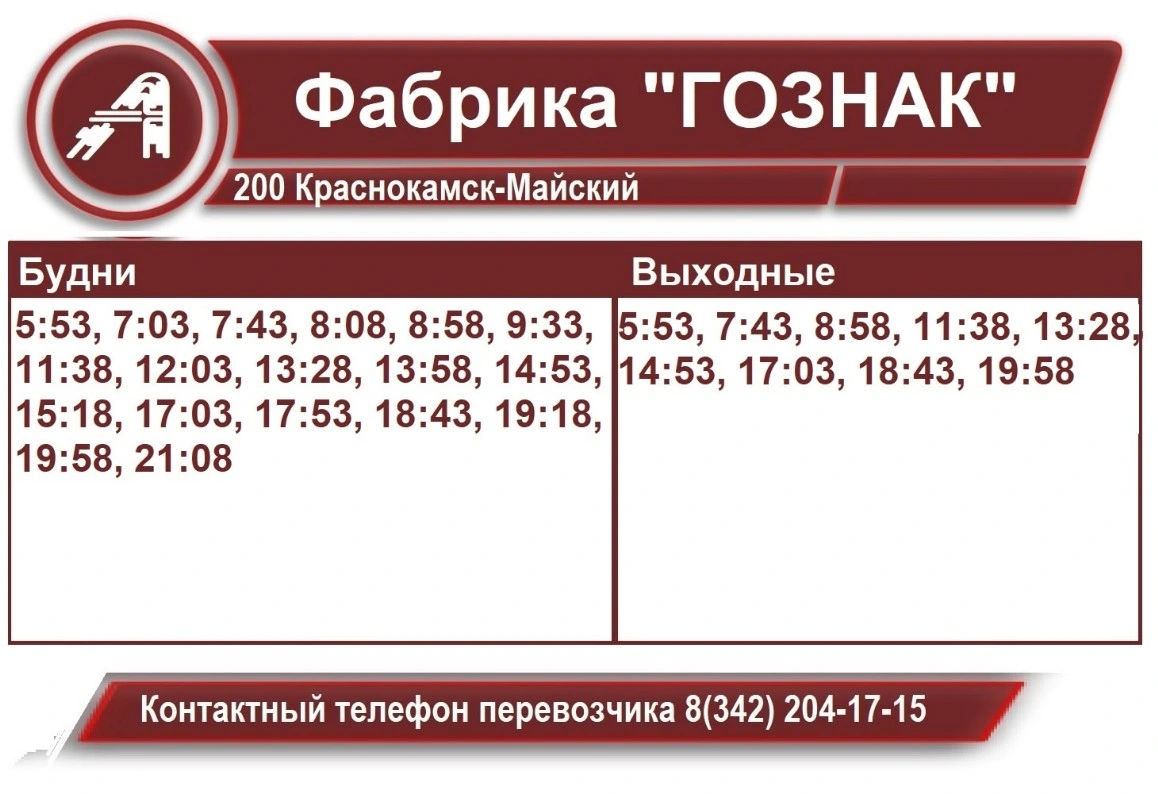 Фабрика "ГОЗНАК"

200 Краснокамск-Майский

| Будни | Выходные |
|---|---|
| 5:53, 7:03, 7:43, 8:08, 8:58, 9:33, 11:38, 12:03, 13:28, 13:58, 14:53, 15:18, 17:03, 17:53, 18:43, 19:18, 19:58, 21:08 | 5:53, 7:43, 8:58, 11:38, 13:28, 14:53, 17:03, 18:43, 19:58 |

Контактный телефон перевозчика 8(342) 204-17-15